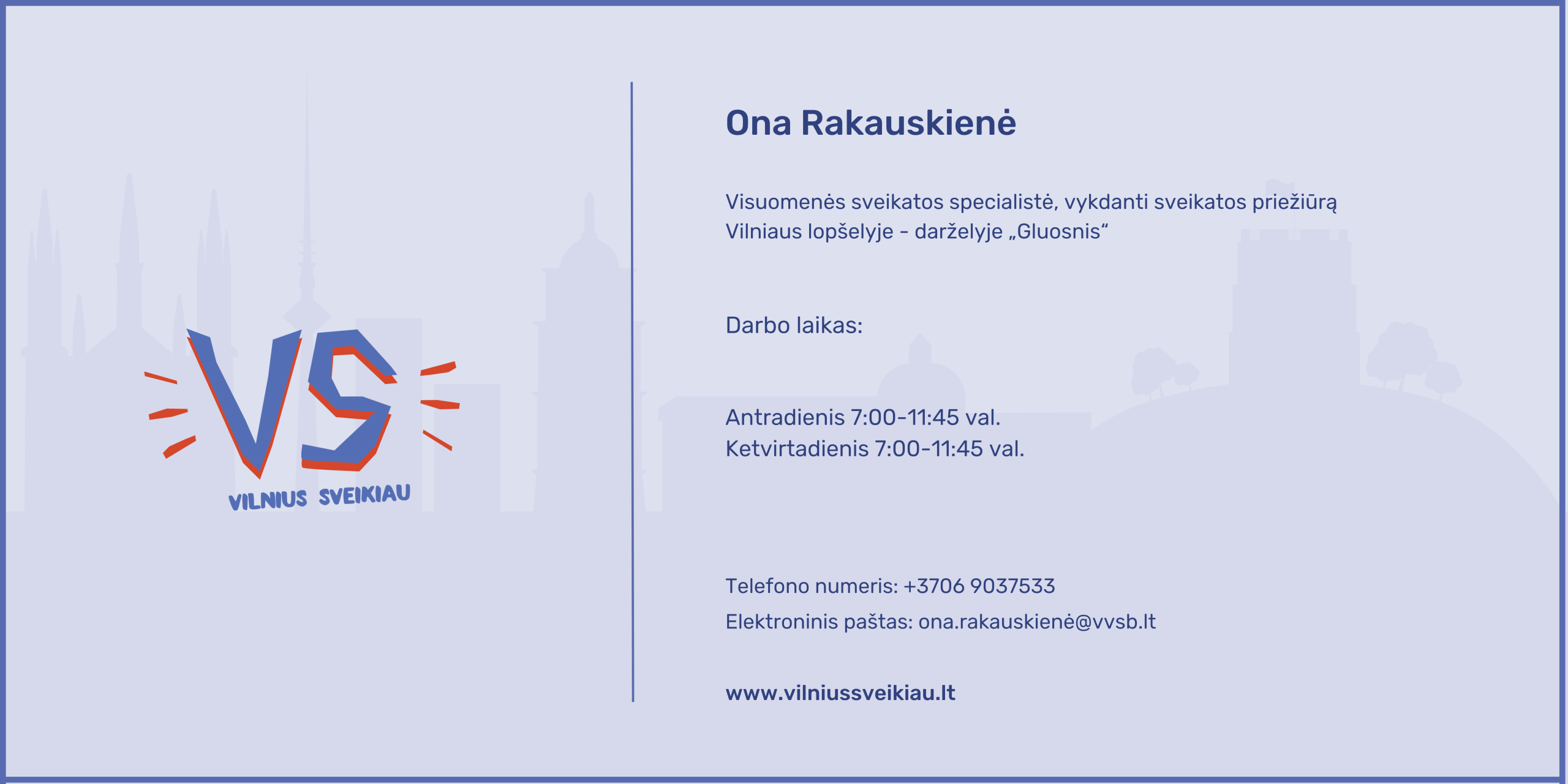 VS
VILNIUS SVEIKIAU

Ona Rakauskienė

Visuomenės sveikatos specialistė, vykdanti sveikatos priežiūrą Vilniaus lopšelyje - darželyje „Gluosnis“

Darbo laikas:

Antradienis 7:00-11:45 val.
Ketvirtadienis 7:00-11:45 val.

Telefono numeris: +3706 9037533
Elektroninis paštas: ona.rakauskienė@vvsb.lt

www.vilniussveikiau.lt